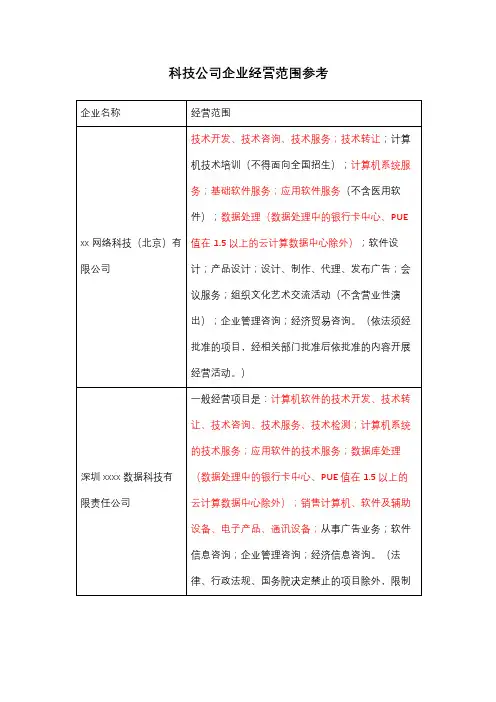 科技公司企业经营范围参考

| 企业名称 | 经营范围 |
|---|---|
| xx 网络科技（北京）有限公司 | 技术开发、技术咨询、技术服务；技术转让；计算机技术培训（不得面向全国招生）；计算机系统服务；基础软件服务；应用软件服务（不含医用软件）；数据处理（数据处理中的银行卡中心、PUE 值在 1.5 以上的云计算数据中心除外）；软件设计；产品设计；设计、制作、代理、发布广告；会议服务；组织文化艺术交流活动（不含营业性演出）；企业管理咨询；经济贸易咨询。（依法须经批准的项目，经相关部门批准后依批准的内容开展经营活动。） |
| 深圳 xxxx 数据科技有限责任公司 | 一般经营项目是：计算机软件的技术开发、技术转让、技术咨询、技术服务、技术检测；计算机系统的技术服务；应用软件的技术服务；数据库处理（数据处理中的银行卡中心、PUE 值在 1.5 以上的云计算数据中心除外）；销售计算机、软件及辅助设备、电子产品、通讯设备；从事广告业务；软件信息咨询；企业管理咨询；经济信息咨询。（法律、行政法规、国务院决定禁止的项目除外，限制 |